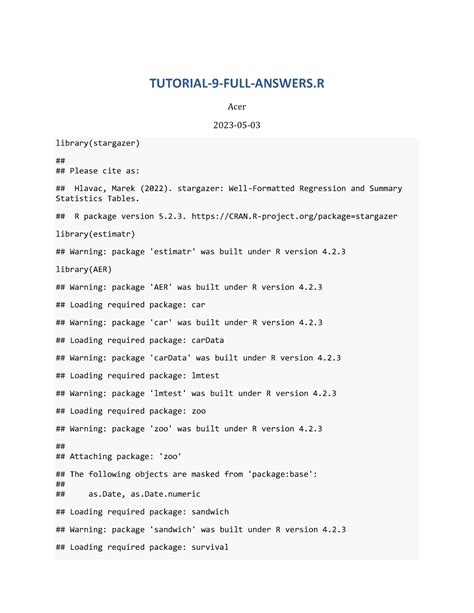 TUTORIAL-9-FULL-ANSWERS.R

Acer

2023-05-03

library(stargazer)

##
## Please cite as:

## Hlavac, Marek (2022). stargazer: Well-Formatted Regression and Summary Statistics Tables.

## R package version 5.2.3. https://CRAN.R-project.org/package=stargazer

library(estimatr)

## Warning: package 'estimatr' was built under R version 4.2.3

library(AER)

## Warning: package 'AER' was built under R version 4.2.3

## Loading required package: car

## Warning: package 'car' was built under R version 4.2.3

## Loading required package: carData

## Warning: package 'carData' was built under R version 4.2.3

## Loading required package: lmtest

## Warning: package 'lmtest' was built under R version 4.2.3

## Loading required package: zoo

## Warning: package 'zoo' was built under R version 4.2.3

##
## Attaching package: 'zoo'

## The following objects are masked from 'package:base':
##
## as.Date, as.Date.numeric

## Loading required package: sandwich

## Warning: package 'sandwich' was built under R version 4.2.3

## Loading required package: survival